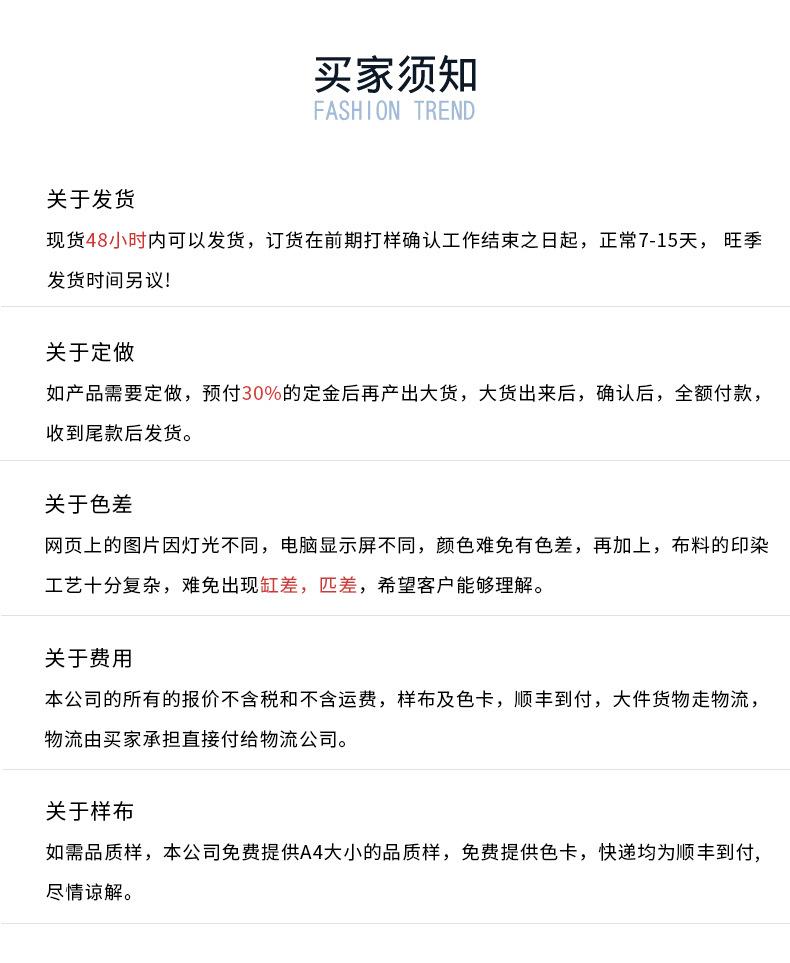 买家须知
FASHION TREND

关于发货
现货48小时内可以发货，订货在前期打样确认工作结束之日起，正常7-15天， 旺季发货时间另议!

关于定做
如产品需要定做，预付30%的定金后再产出大货，大货出来后，确认后，全额付款，收到尾款后发货。

关于色差
网页上的图片因灯光不同，电脑显示屏不同，颜色难免有色差，再加上，布料的印染工艺十分复杂，难免出现缸差，匹差，希望客户能够理解。

关于费用
本公司的所有的报价不含税和不含运费，样布及色卡，顺丰到付，大件货物走物流，物流由买家承担直接付给物流公司。

关于样布
如需品质样，本公司免费提供A4大小的品质样，免费提供色卡，快递均为顺丰到付，尽情谅解。